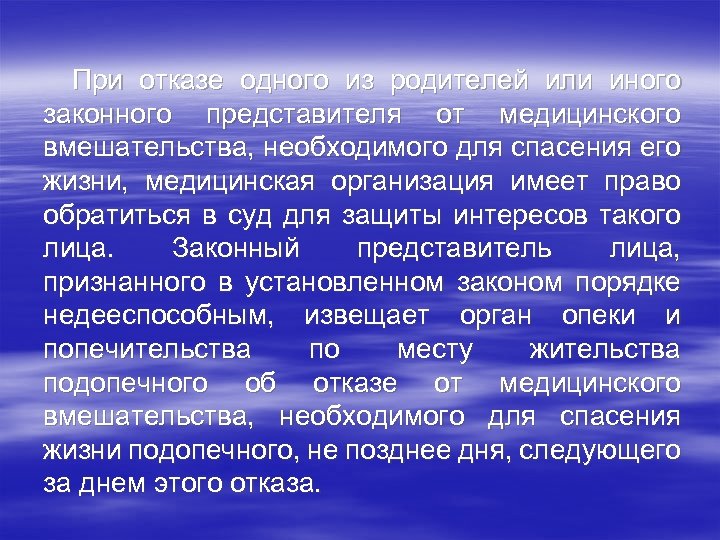 При отказе одного из родителей или иного законного представителя от медицинского вмешательства, необходимого для спасения его жизни, медицинская организация имеет право обратиться в суд для защиты интересов такого лица. Законный представитель лица, признанного в установленном законом порядке недееспособным, извещает орган опеки и попечительства по месту жительства подопечного об отказе от медицинского вмешательства, необходимого для спасения жизни подопечного, не позднее дня, следующего за днем этого отказа.